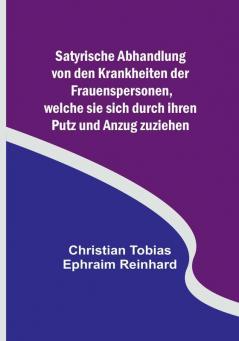 Satyrische Abhandlung von den Krankheiten der Frauenspersonen, welche sie sich durch ihren Putz und Anzug zuziehen

Christian Tobias Ephraim Reinhard